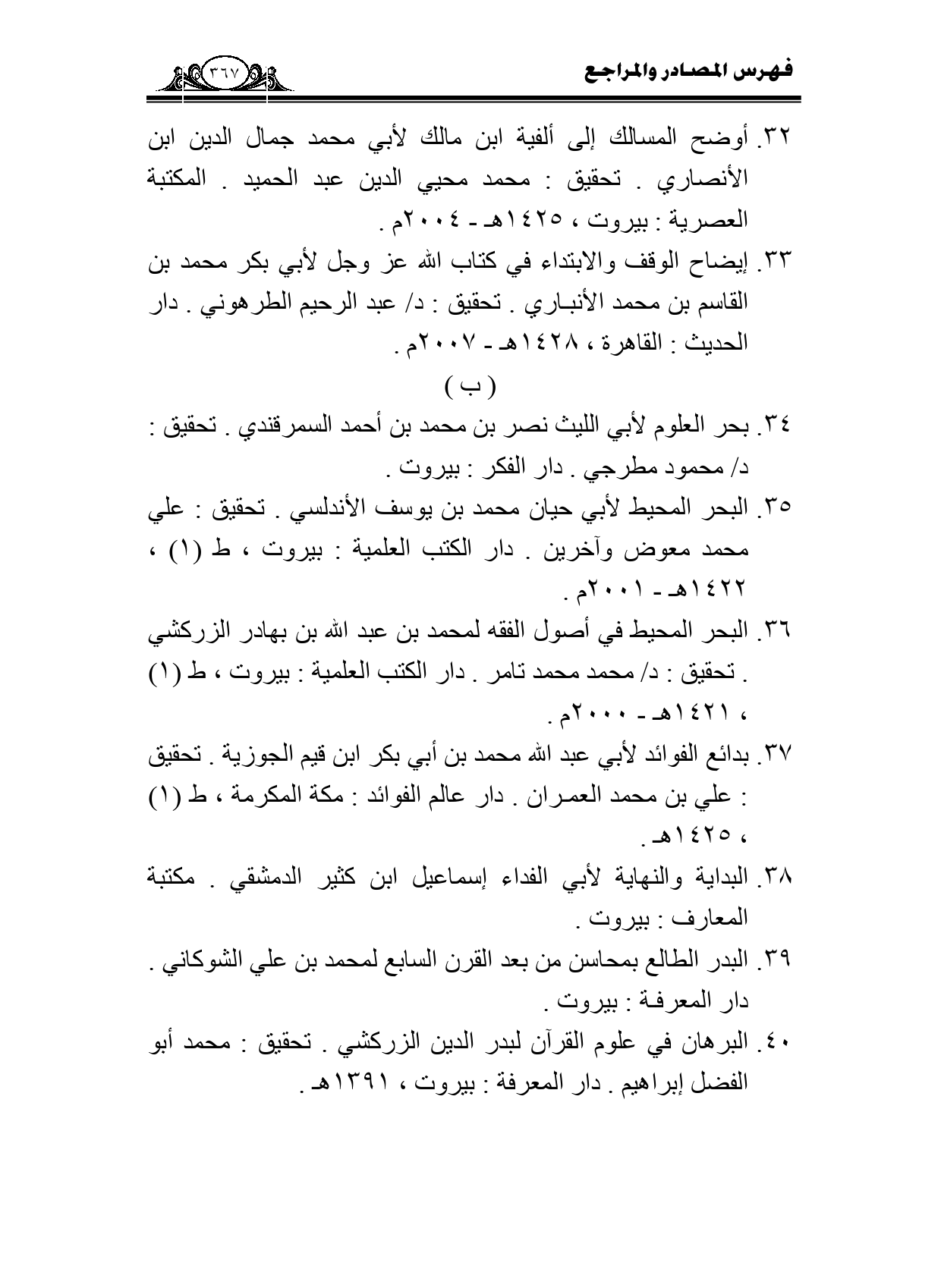 فهرس المصادر والمراجع

٣٦٧

٣٢. أوضح المسالك إلى ألفية ابن مالك لأبي محمد جمال الدين ابن الأنصاري . تحقيق : محمد محيي الدين عبد الحميد . المكتبة العصرية : بيروت ، ١٤٢٥هـ - ٢٠٠٤م .

٣٣. إيضاح الوقف والابتداء في كتاب الله عز وجل لأبي بكر محمد بن القاسم بن محمد الأنباري . تحقيق : د/ عبد الرحيم الطرهوني . دار الحديث : القاهرة ، ١٤٢٨هـ - ٢٠٠٧م .

( ب )

٣٤. بحر العلوم لأبي الليث نصر بن محمد بن أحمد السمرقندي . تحقيق : د/ محمود مطرجي . دار الفكر : بيروت .

٣٥. البحر المحيط لأبي حيان محمد بن يوسف الأندلسي . تحقيق : علي محمد معوض وآخرين . دار الكتب العلمية : بيروت ، ط (١) ، ١٤٢٢هـ - ٢٠٠١م .

٣٦. البحر المحيط في أصول الفقه لمحمد بن عبد الله بن بهادر الزركشي . تحقيق : د/ محمد محمد تامر . دار الكتب العلمية : بيروت ، ط (١) ، ١٤٢١هـ - ٢٠٠٠م .

٣٧. بدائع الفوائد لأبي عبد الله محمد بن أبي بكر ابن قيم الجوزية . تحقيق : علي بن محمد العمران . دار عالم الفوائد : مكة المكرمة ، ط (١) ، ١٤٢٥هـ .

٣٨. البداية والنهاية لأبي الفداء إسماعيل ابن كثير الدمشقي . مكتبة المعارف : بيروت .

٣٩. البدر الطالع بمحاسن من بعد القرن السابع لمحمد بن علي الشوكاني . دار المعرفة : بيروت .

٤٠. البرهان في علوم القرآن لبدر الدين الزركشي . تحقيق : محمد أبو الفضل إبراهيم . دار المعرفة : بيروت ، ١٣٩١هـ .